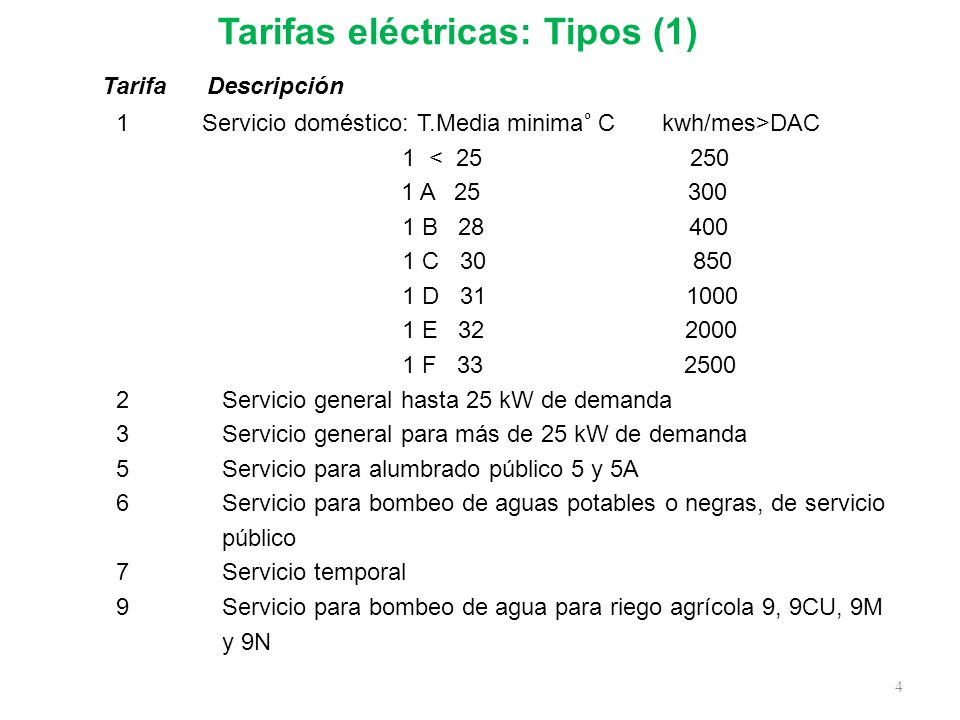 Tarifas eléctricas: Tipos (1)

Tarifa Descripción

1 Servicio doméstico: T.Media minima° C kwh/mes>DAC

1 < 25 250
1 A 25 300
1 B 28 400
1 C 30 850
1 D 31 1000
1 E 32 2000
1 F 33 2500

2 Servicio general hasta 25 kW de demanda
3 Servicio general para más de 25 kW de demanda
5 Servicio para alumbrado público 5 y 5A
6 Servicio para bombeo de aguas potables o negras, de servicio público
7 Servicio temporal
9 Servicio para bombeo de agua para riego agrícola 9, 9CU, 9M y 9N

4